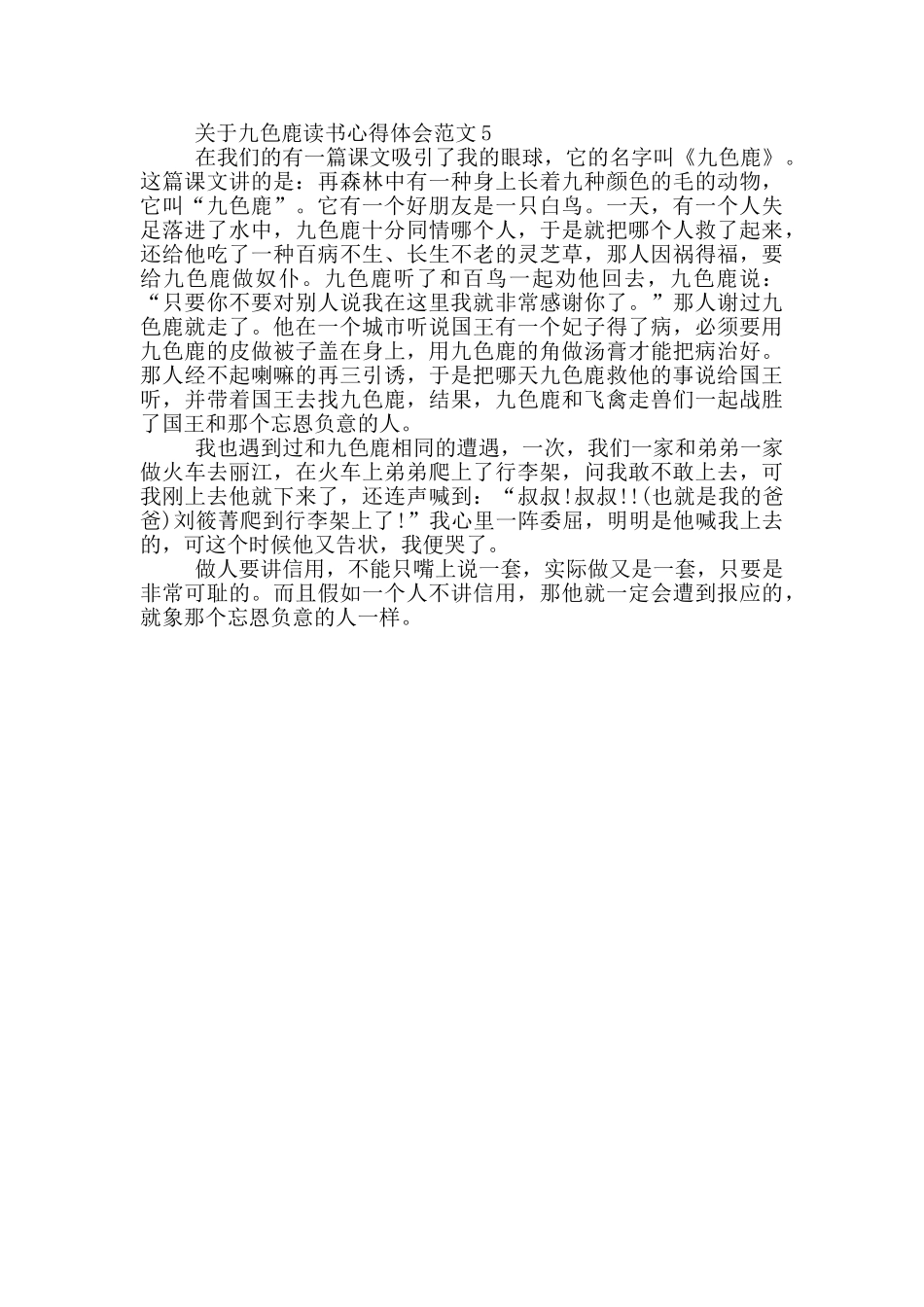 关于九色鹿读书心得体会范文5

在我们的有一篇课文吸引了我的眼球，它的名字叫《九色鹿》。这篇课文讲的是：再森林中有一种身上长着九种颜色的毛的动物，它叫“九色鹿”。它有一个好朋友是一只白鸟。一天，有一个人失足落进了水中，九色鹿十分同情哪个人，于是就把哪个人救了起来，还给他吃了一种百病不生、长生不老的灵芝草，那人因祸得福，要给九色鹿做奴仆。九色鹿听了和百鸟一起劝他回去，九色鹿说：“只要你不要对别人说我在这里我就非常感谢你了。”那人谢过九色鹿就走了。他在一个城市听说国王有一个妃子得了病，必须要用九色鹿的皮做被子盖在身上，用九色鹿的角做汤膏才能把病治好。那人经不起喇嘛的再三引诱，于是把哪天九色鹿救他的事说给国王听，并带着国王去找九色鹿，结果，九色鹿和飞禽走兽们一起战胜了国王和那个忘恩负意的人。

我也遇到过和九色鹿相同的遭遇，一次，我们一家和弟弟一家做火车去丽江，在火车上弟弟爬上了行李架，问我敢不敢上去，可我刚上去他就下来了，还连声喊到：“叔叔!叔叔!!(也就是我的爸爸)刘筱菁爬到行李架上了!”我心里一阵委屈，明明是他喊我上去的，可这个时候他又告状，我便哭了。

做人要讲信用，不能只嘴上说一套，实际做又是一套，只要是非常可耻的。而且假如一个人不讲信用，那他就一定会遭到报应的，就象那个忘恩负意的人一样。